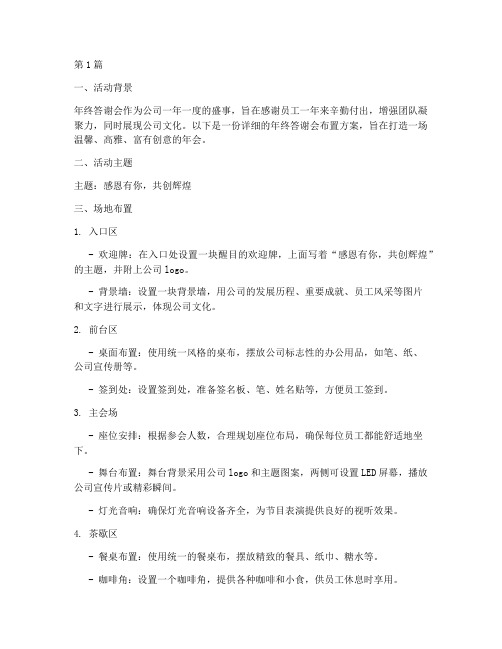 第1篇

一、活动背景

年终答谢会作为公司一年一度的盛事，旨在感谢员工一年来辛勤付出，增强团队凝聚力，同时展现公司文化。以下是一份详细的年终答谢会布置方案，旨在打造一场温馨、高雅、富有创意的年会。

二、活动主题

主题：感恩有你，共创辉煌

三、场地布置

1. 入口区

- 欢迎牌：在入口处设置一块醒目的欢迎牌，上面写着“感恩有你，共创辉煌”的主题，并附上公司logo。

- 背景墙：设置一块背景墙，用公司的发展历程、重要成就、员工风采等图片和文字进行展示，体现公司文化。

2. 前台区

- 桌面布置：使用统一风格的桌布，摆放公司标志性的办公用品，如笔、纸、公司宣传册等。

- 签到处：设置签到处，准备签名板、笔、姓名贴等，方便员工签到。

3. 主会场

- 座位安排：根据参会人数，合理规划座位布局，确保每位员工都能舒适地坐下。

- 舞台布置：舞台背景采用公司logo和主题图案，两侧可设置LED屏幕，播放公司宣传片或精彩瞬间。

- 灯光音响：确保灯光音响设备齐全，为节目表演提供良好的视听效果。

4. 茶歇区

- 餐桌布置：使用统一的餐桌布，摆放精致的餐具、纸巾、糖水等。

- 咖啡角：设置一个咖啡角，提供各种咖啡和小食，供员工休息时享用。